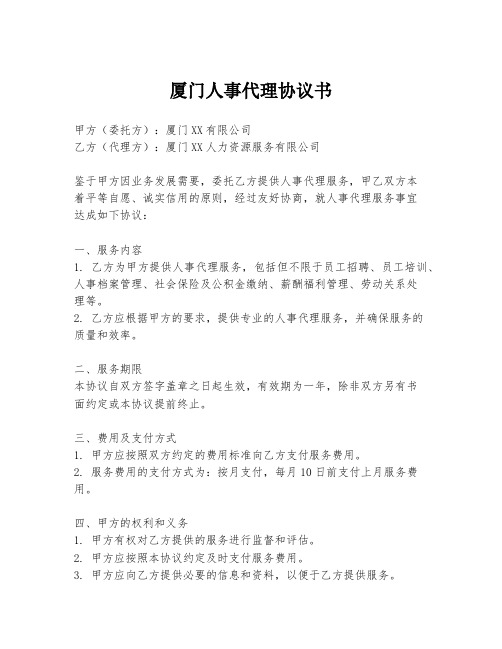 厦门人事代理协议书

甲方（委托方）：厦门XX有限公司
乙方（代理方）：厦门XX人力资源服务有限公司

鉴于甲方因业务发展需要，委托乙方提供人事代理服务，甲乙双方本着平等自愿、诚实信用的原则，经过友好协商，就人事代理服务事宜达成如下协议：

一、服务内容
1. 乙方为甲方提供人事代理服务，包括但不限于员工招聘、员工培训、人事档案管理、社会保险及公积金缴纳、薪酬福利管理、劳动关系处理等。
2. 乙方应根据甲方的要求，提供专业的人事代理服务，并确保服务的质量和效率。

二、服务期限
本协议自双方签字盖章之日起生效，有效期为一年，除非双方另有书面约定或本协议提前终止。

三、费用及支付方式
1. 甲方应按照双方约定的费用标准向乙方支付服务费用。
2. 服务费用的支付方式为：按月支付，每月10日前支付上月服务费用。

四、甲方的权利和义务
1. 甲方有权对乙方提供的服务进行监督和评估。
2. 甲方应按照本协议约定及时支付服务费用。
3. 甲方应向乙方提供必要的信息和资料，以便于乙方提供服务。